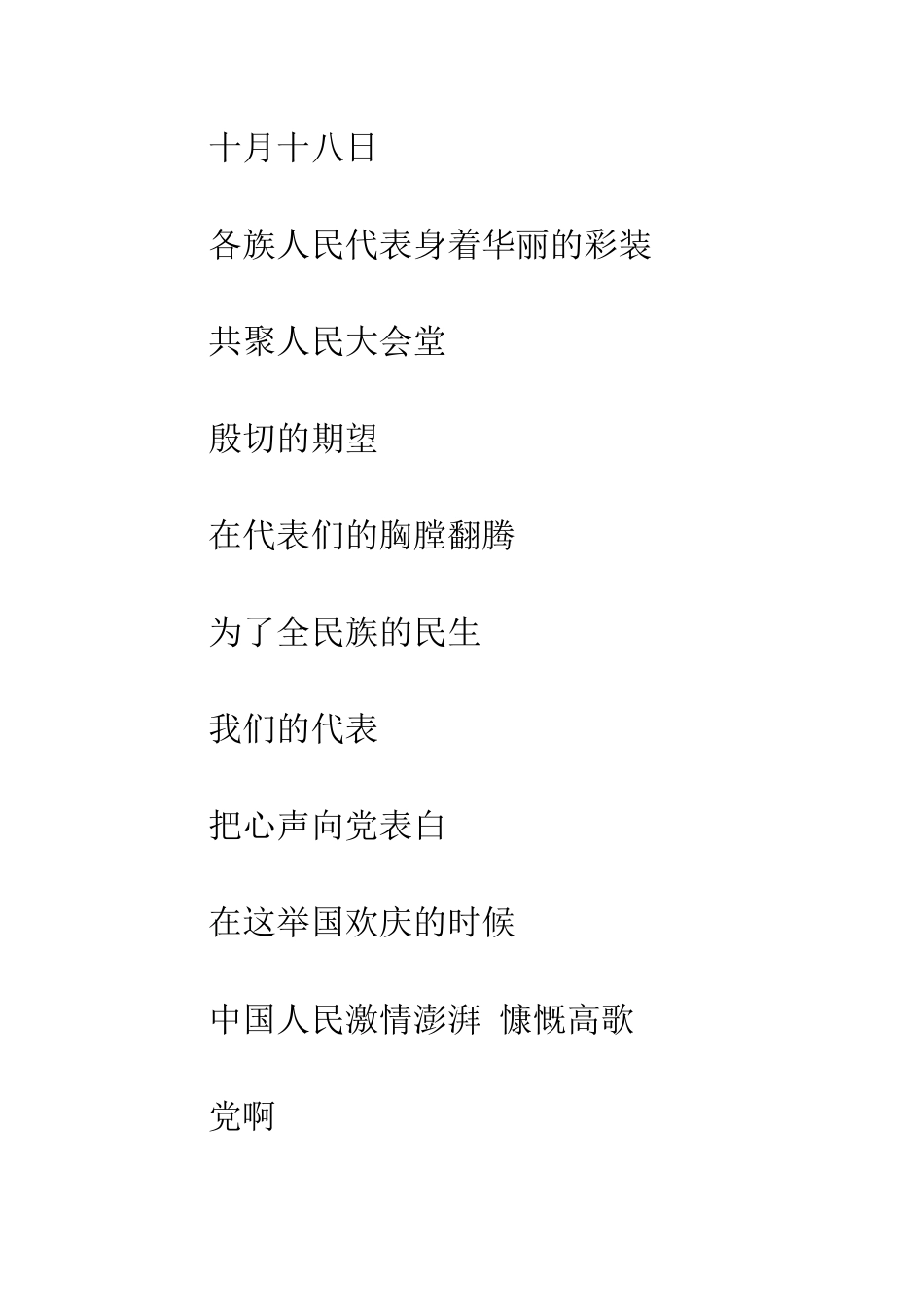 十月十八日

各族人民代表身着华丽的彩装

共聚人民大会堂

殷切的期望

在代表们的胸膛翻腾

为了全民族的民生

我们的代表

把心声向党表白

在这举国欢庆的时候

中国人民激情澎湃 慷慨高歌

党啊